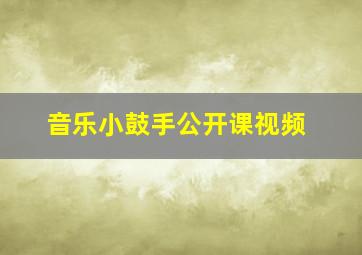 音乐小鼓手公开课视频